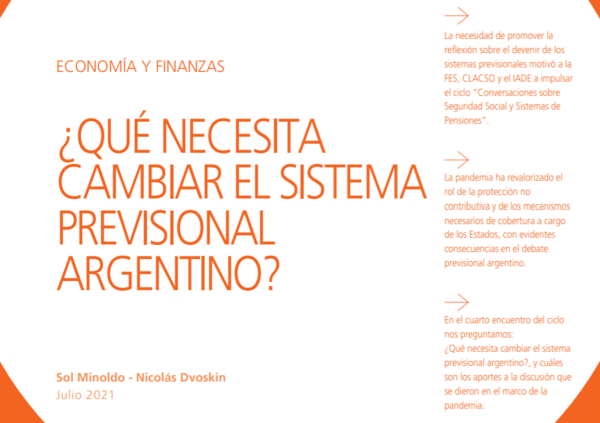 ECONOMÍA Y FINANZAS

¿QUÉ NECESITA CAMBIAR EL SISTEMA PREVISIONAL ARGENTINO?

Sol Minoldo - Nicolás Dvoskin
Julio 2021

La necesidad de promover la reflexión sobre el devenir de los sistemas previsionales motivó a la FES, CLACSO y el IADE a impulsar el ciclo "Conversaciones sobre Seguridad Social y Sistemas de Pensiones".

La pandemia ha revalorizado el rol de la protección no contributiva y de los mecanismos necesarios de cobertura a cargo de los Estados, con evidentes consecuencias en el debate previsional argentino.

En el cuarto encuentro del ciclo nos preguntamos:
¿Qué necesita cambiar el sistema previsional argentino?, y cuáles son los aportes a la discusión que se dieron en el marco de la pandemia.